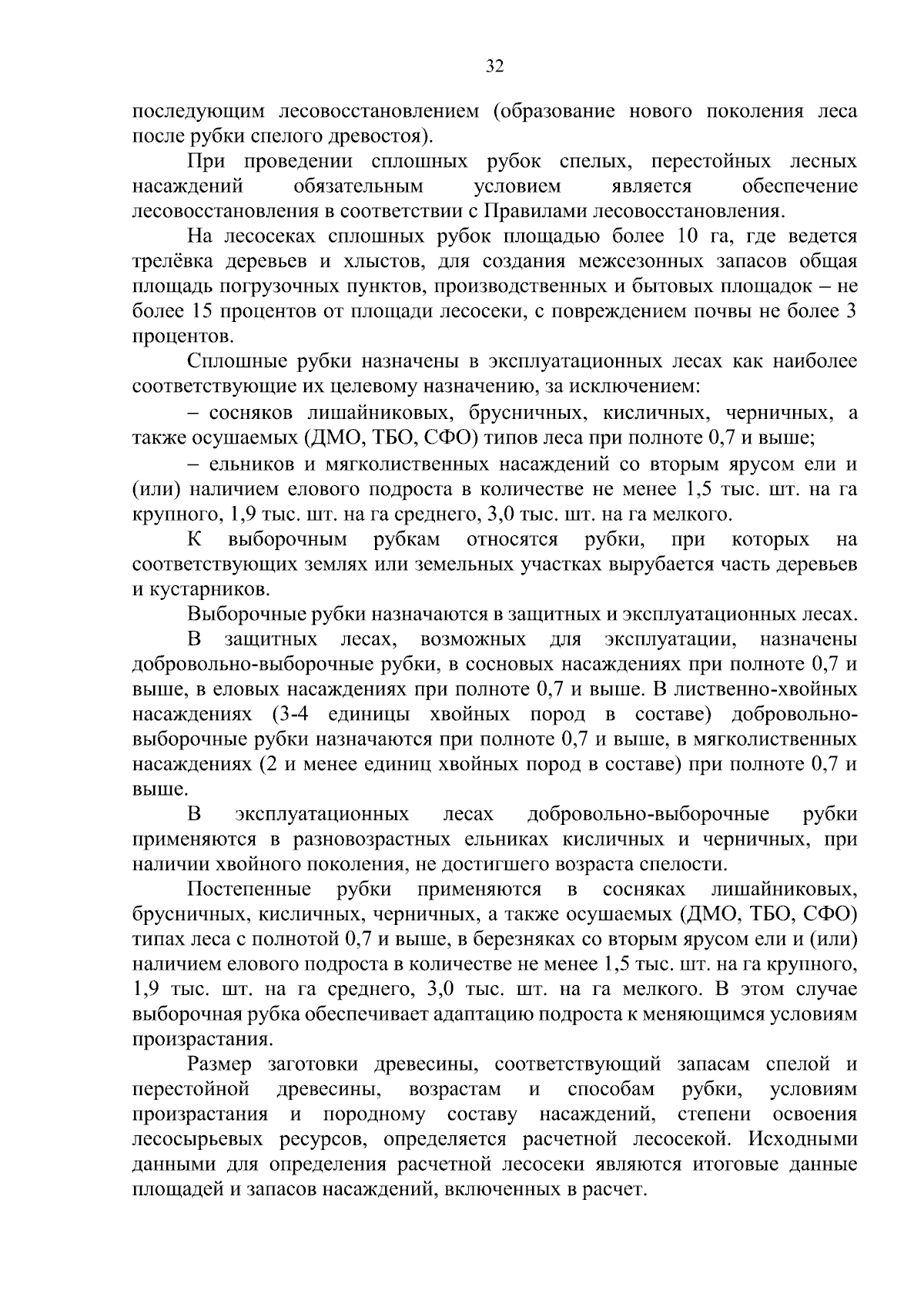 32

последующим лесовосстановлением (образование нового поколения леса после рубки спелого древостоя).

При проведении сплошных рубок спелых, перестойных лесных насаждений обязательным условием является обеспечение лесовосстановления в соответствии с Правилами лесовосстановления.

На лесосеках сплошных рубок площадью более 10 га, где ведется трелёвка деревьев и хлыстов, для создания межсезонных запасов общая площадь погрузочных пунктов, производственных и бытовых площадок – не более 15 процентов от площади лесосеки, с повреждением почвы не более 3 процентов.

Сплошные рубки назначены в эксплуатационных лесах как наиболее соответствующие их целевому назначению, за исключением:

– сосняков лишайниковых, брусничных, кисличных, черничных, а также осушаемых (ДМО, ТБО, СФО) типов леса при полноте 0,7 и выше;

– ельников и мягколиственных насаждений со вторым ярусом ели и (или) наличием елового подроста в количестве не менее 1,5 тыс. шт. на га крупного, 1,9 тыс. шт. на га среднего, 3,0 тыс. шт. на га мелкого.

К выборочным рубкам относятся рубки, при которых на соответствующих землях или земельных участках вырубается часть деревьев и кустарников.

Выборочные рубки назначаются в защитных и эксплуатационных лесах.

В защитных лесах, возможных для эксплуатации, назначены добровольно-выборочные рубки, в сосновых насаждениях при полноте 0,7 и выше, в еловых насаждениях при полноте 0,7 и выше. В лиственно-хвойных насаждениях (3-4 единицы хвойных пород в составе) добровольно-выборочные рубки назначаются при полноте 0,7 и выше, в мягколиственных насаждениях (2 и менее единиц хвойных пород в составе) при полноте 0,7 и выше.

В эксплуатационных лесах добровольно-выборочные рубки применяются в разновозрастных ельниках кисличных и черничных, при наличии хвойного поколения, не достигшего возраста спелости.

Постепенные рубки применяются в сосняках лишайниковых, брусничных, кисличных, черничных, а также осушаемых (ДМО, ТБО, СФО) типах леса с полнотой 0,7 и выше, в березняках со вторым ярусом ели и (или) наличием елового подроста в количестве не менее 1,5 тыс. шт. на га крупного, 1,9 тыс. шт. на га среднего, 3,0 тыс. шт. на га мелкого. В этом случае выборочная рубка обеспечивает адаптацию подроста к меняющимся условиям произрастания.

Размер заготовки древесины, соответствующий запасам спелой и перестойной древесины, возрастам и способам рубки, условиям произрастания и породному составу насаждений, степени освоения лесосырьевых ресурсов, определяется расчетной лесосекой. Исходными данными для определения расчетной лесосеки являются итоговые данные площадей и запасов насаждений, включенных в расчет.